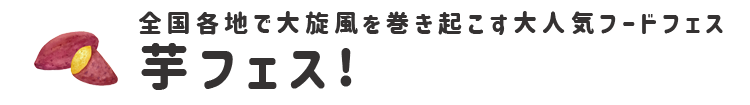 全国各地で大旋風を巻き起こす大人気フードフェス
芋フェス!